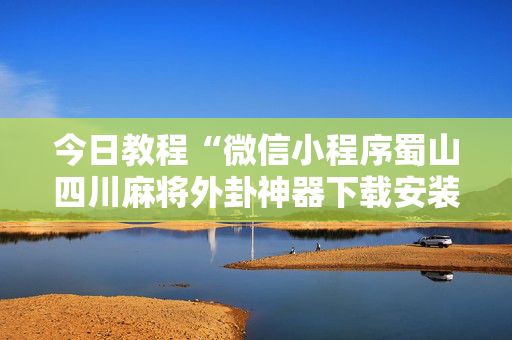 今日教程“微信小程序蜀山四川麻将外卦神器下载安装